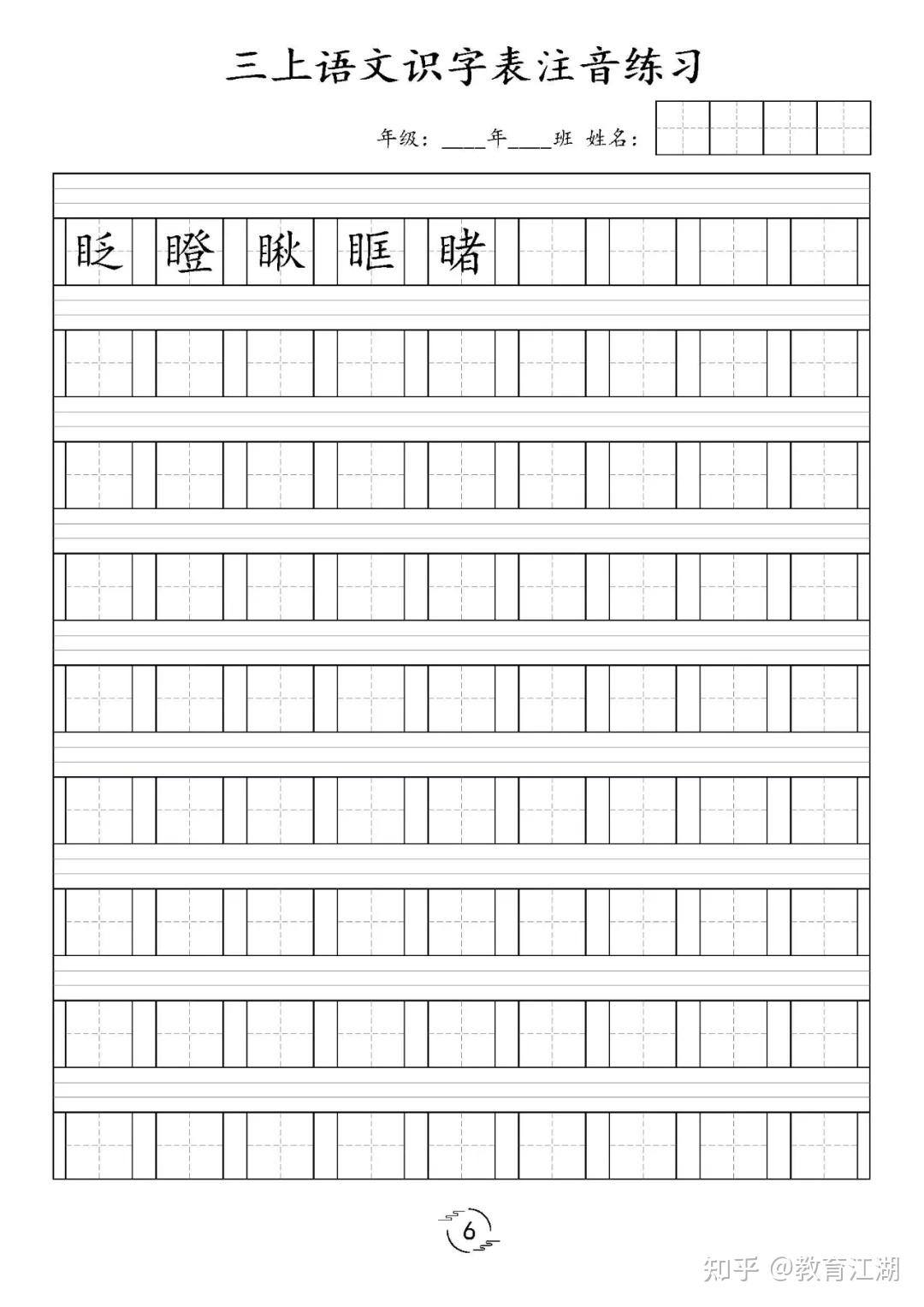 三上语文识字表注音练习

年级：____年____班 姓名：

眨 瞪 瞅 眶 睹

6

知乎 @教育江湖